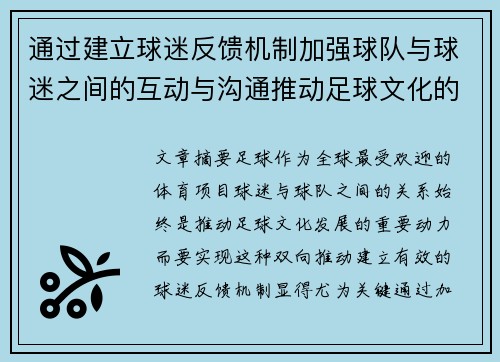 通过建立球迷反馈机制加强球队与球迷之间的互动与沟通推动足球文化的

文章摘要足球作为全球最受欢迎的体育项目球迷与球队之间的关系始终是推动足球文化发展的重要动力而要实现这种双向推动建立有效的球迷反馈机制显得尤为关键通过加